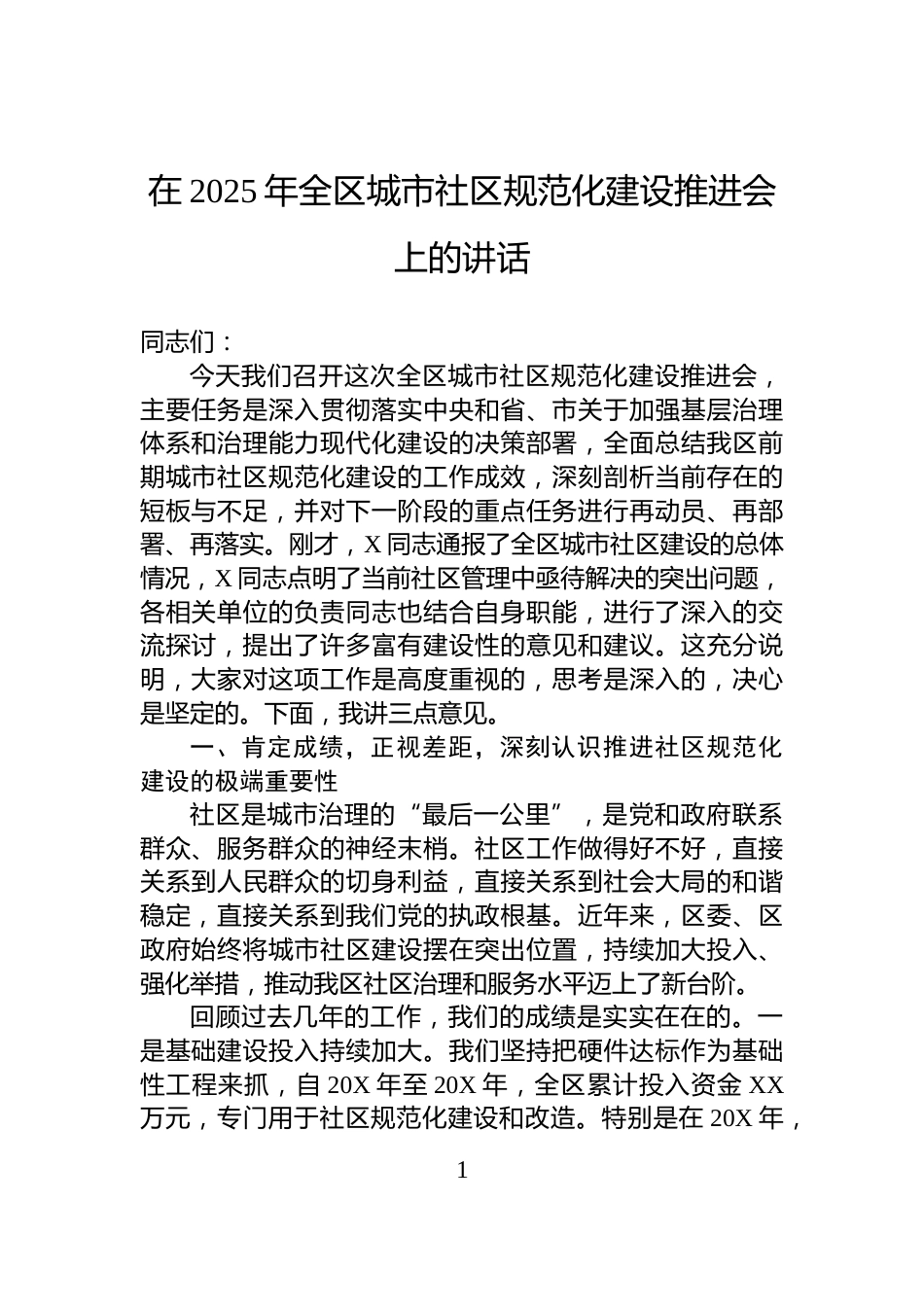 在 2025 年全区城市社区规范化建设推进会上的讲话

同志们：

今天我们召开这次全区城市社区规范化建设推进会，主要任务是深入贯彻落实中央和省、市关于加强基层治理体系和治理能力现代化建设的决策部署，全面总结我区前期城市社区规范化建设的工作成效，深刻剖析当前存在的短板与不足，并对下一阶段的重点任务进行再动员、再部署、再落实。刚才，X 同志通报了全区城市社区建设的总体情况，X 同志点明了当前社区管理中亟待解决的突出问题，各相关单位的负责同志也结合自身职能，进行了深入的交流探讨，提出了许多富有建设性的意见和建议。这充分说明，大家对这项工作是高度重视的，思考是深入的，决心是坚定的。下面，我讲三点意见。

一、肯定成绩，正视差距，深刻认识推进社区规范化建设的极端重要性

社区是城市治理的“最后一公里”，是党和政府联系群众、服务群众的神经末梢。社区工作做得好不好，直接关系到人民群众的切身利益，直接关系到社会大局的和谐稳定，直接关系到我们党的执政根基。近年来，区委、区政府始终将城市社区建设摆在突出位置，持续加大投入、强化举措，推动我区社区治理和服务水平迈上了新台阶。

回顾过去几年的工作，我们的成绩是实实在在的。一是基础建设投入持续加大。我们坚持把硬件达标作为基础性工程来抓，自 20X 年至 20X 年，全区累计投入资金 XX 万元，专门用于社区规范化建设和改造。特别是在 20X 年，

1